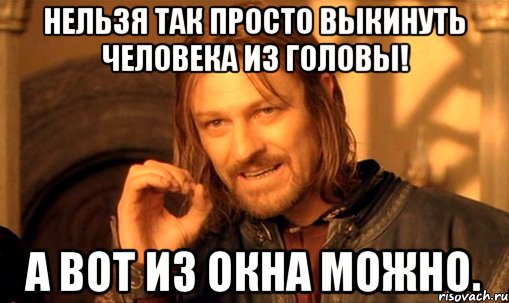 НЕЛЬЗЯ ТАК ПРОСТО ВЫКИНУТЬ ЧЕЛОВЕКА ИЗ ГОЛОВЫ!

А ВОТ ИЗ ОКНА МОЖНО.

risovach.ru